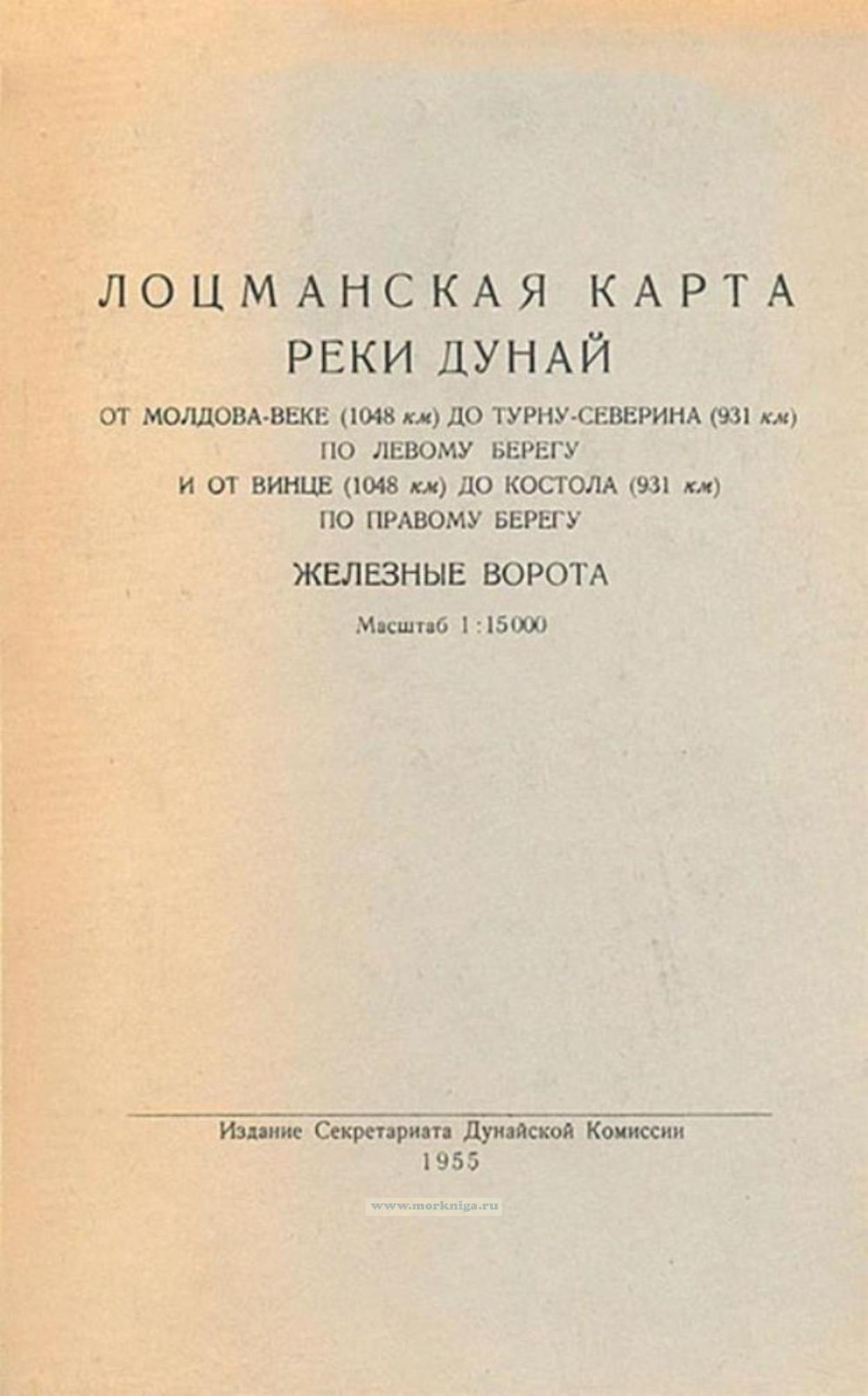 ЛОЦМАНСКАЯ КАРТА
РЕКИ ДУНАЙ

ОТ МОЛДОВА-ВЕКЕ (1048 км) ДО ТУРНУ-СЕВЕРИНА (931 км)
ПО ЛЕВОМУ БЕРЕГУ
И ОТ ВИНЦЕ (1048 км) ДО КОСТОЛА (931 км)
ПО ПРАВОМУ БЕРЕГУ

ЖЕЛЕЗНЫЕ ВОРОТА

Масштаб 1:15000

Издание Секретариата Дунайской Комиссии
1955

www.morkniga.ru